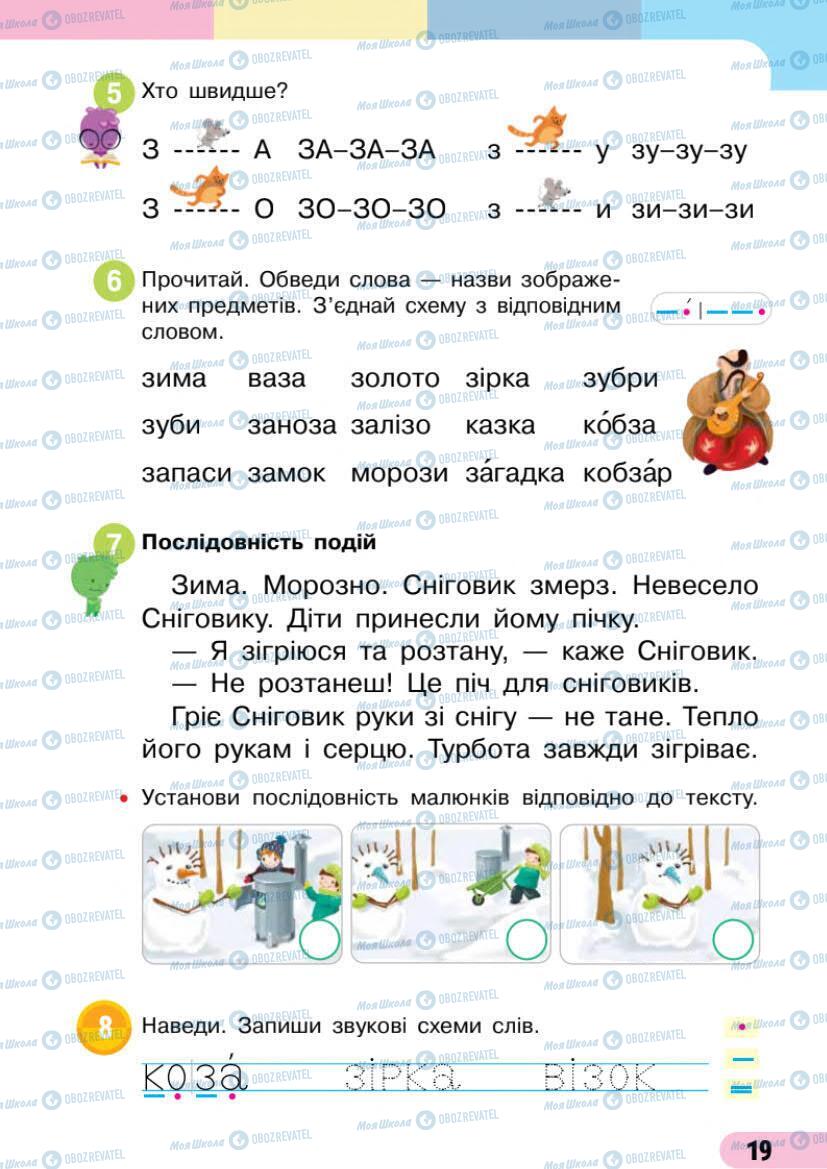 5 Хто швидше?

З ------ А ЗА–ЗА–ЗА з ------ у зу–зу–зу
З ------ О ЗО–ЗО–ЗО з ------ и зи–зи–зи

6 Прочитай. Обведи слова — назви зображених предметів. З'єднай схему з відповідним словом.

зима ваза золото зірка зубри
зуби заноза залізо казка ко́бза
запаси замок морози за́гадка кобза́р

7 Послідовність подій

Зима. Морозно. Сніговик змерз. Невесело Сніговику. Діти принесли йому пічку.
— Я зігріюся та розтану, — каже Сніговик.
— Не розтанеш! Це піч для сніговиків.
Гріє Сніговик руки зі снігу — не тане. Тепло його рукам і серцю. Турбота завжди зігріває.

• Установи послідовність малюнків відповідно до тексту.

8 Наведи. Запиши звукові схеми слів.

коза́ зірка візок

19

Моя Школа OBOZREVATEL